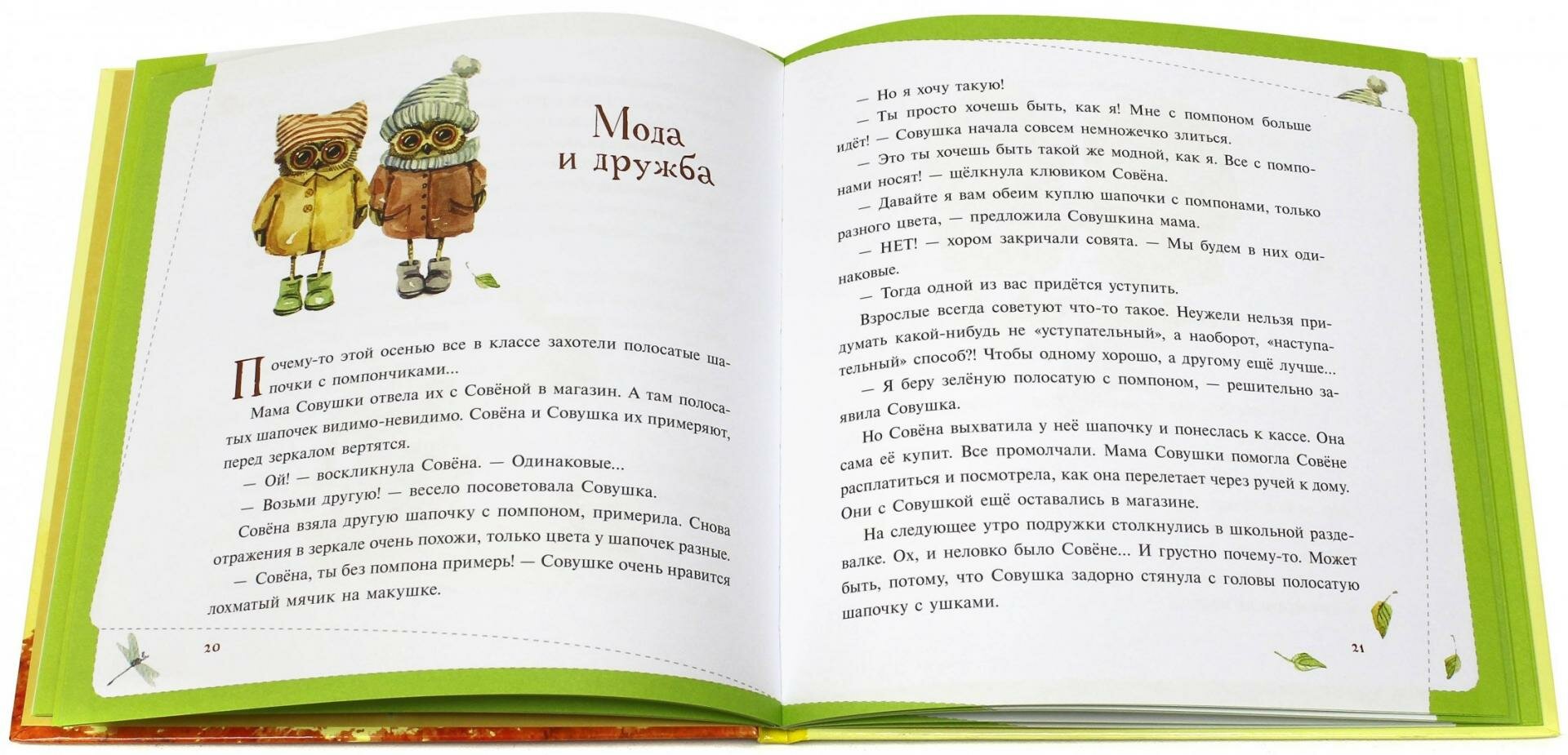 Мода и дружба

Почему-то этой осенью все в классе захотели полосатые шапочки с помпончиками...

Мама Совушки отвела их с Совёной в магазин. А там полосатых шапочек видимо-невидимо. Совёна и Совушка их примеряют, перед зеркалом вертятся.

— Ой! — воскликнула Совёна. — Одинаковые...

— Возьми другую! — весело посоветовала Совушка.

Совёна взяла другую шапочку с помпоном, примерила. Снова отражения в зеркале очень похожи, только цвета у шапочек разные.

— Совёна, ты без помпона примерь! — Совушке очень нравится лохматый мячик на макушке.

20

— Но я хочу такую!

— Ты просто хочешь быть, как я! Мне с помпоном больше идёт! — Совушка начала совсем немножечко злиться.

— Это ты хочешь быть такой же модной, как я. Все с помпонами носят! — щёлкнула клювиком Совёна.

— Давайте я вам обеим куплю шапочки с помпонами, только разного цвета, — предложила Совушкина мама.

— НЕТ! — хором закричали совята. — Мы будем в них одинаковые.

— Тогда одной из вас придётся уступить.

Взрослые всегда советуют что-то такое. Неужели нельзя придумать какой-нибудь не «уступательный», а наоборот, «наступательный» способ?! Чтобы одному хорошо, а другому ещё лучше...

— Я беру зелёную полосатую с помпоном, — решительно заявила Совушка.

Но Совёна выхватила у неё шапочку и понеслась к кассе. Она сама её купит. Все промолчали. Мама Совушки помогла Совёне расплатиться и посмотрела, как она перелетает через ручей к дому. Они с Совушкой ещё оставались в магазине.

На следующее утро подружки столкнулись в школьной раздевалке. Ох, и неловко было Совёне... И грустно почему-то. Может быть, потому, что Совушка задорно стянула с головы полосатую шапочку с ушками.

21